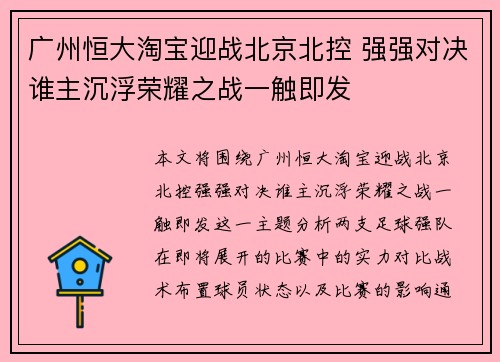 广州恒大淘宝迎战北京北控 强强对决谁主沉浮荣耀之战一触即发

本文将围绕广州恒大淘宝迎战北京北控强强对决谁主沉浮荣耀之战一触即发这一主题分析两支足球强队在即将展开的比赛中的实力对比战术布置球员状态以及比赛的影响通